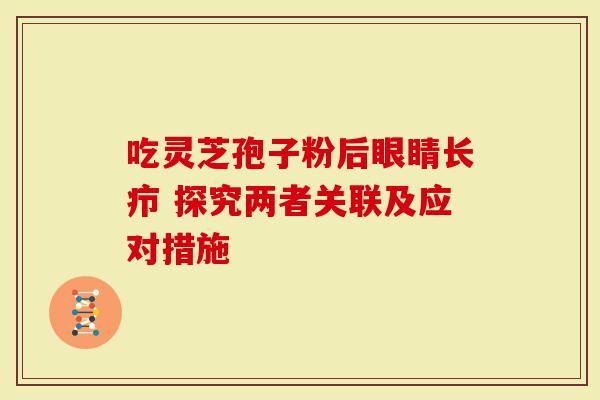 吃灵芝孢子粉后眼睛长疖 探究两者关联及应对措施